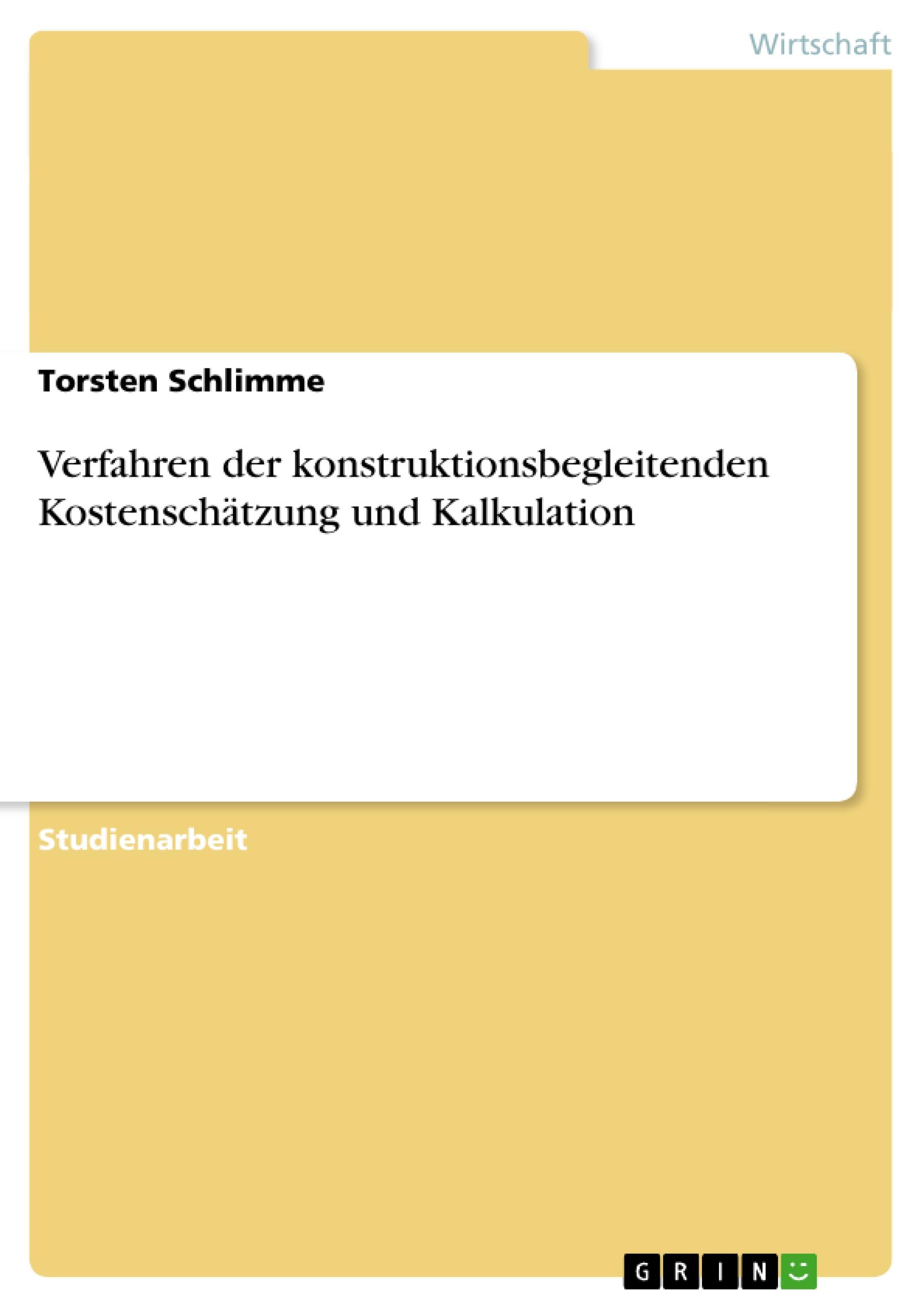 Wirtschaft

Torsten Schlimme

Verfahren der konstruktionsbegleitenden Kostenschätzung und Kalkulation

Studienarbeit

GRIN